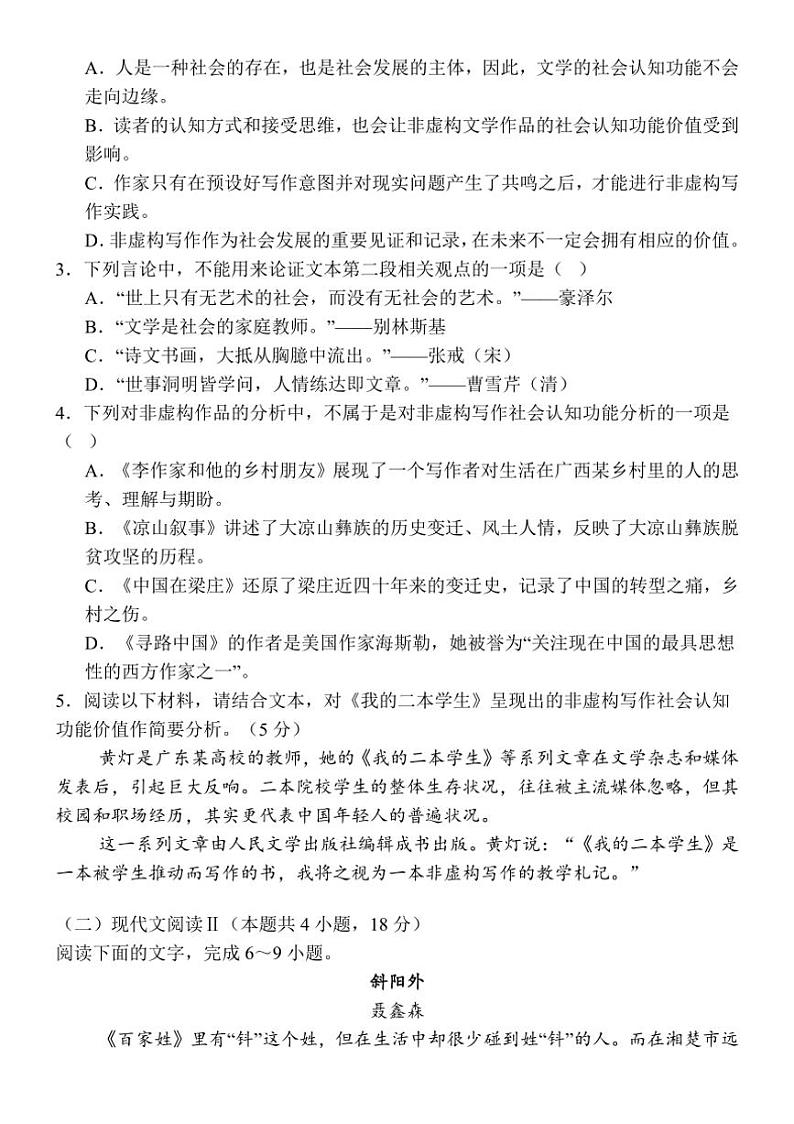 A．人是一种社会的存在，也是社会发展的主体，因此，文学的社会认知功能不会走向边缘。
B．读者的认知方式和接受思维，也会让非虚构文学作品的社会认知功能价值受到影响。
C．作家只有在预设好写作意图并对现实问题产生了共鸣之后，才能进行非虚构写作实践。
D．非虚构写作作为社会发展的重要见证和记录，在未来不一定会拥有相应的价值。
3．下列言论中，不能用来论证文本第二段相关观点的一项是（ ）
A．“世上只有无艺术的社会，而没有无社会的艺术。”——豪泽尔
B．“文学是社会的家庭教师。”——别林斯基
C．“诗文书画，大抵从胸臆中流出。”——张戒（宋）
D．“世事洞明皆学问，人情练达即文章。”——曹雪芹（清）
4．下列对非虚构作品的分析中，不属于是对非虚构写作社会认知功能分析的一项是（ ）
A．《李作家和他的乡村朋友》展现了一个写作者对生活在广西某乡村里的人的思考、理解与期盼。
B．《凉山叙事》讲述了大凉山彝族的历史变迁、风土人情，反映了大凉山彝族脱贫攻坚的历程。
C．《中国在梁庄》还原了梁庄近四十年来的变迁史，记录了中国的转型之痛，乡村之伤。
D．《寻路中国》的作者是美国作家海斯勒，她被誉为“关注现在中国的最具思想性的西方作家之一”。
5．阅读以下材料，请结合文本，对《我的二本学生》呈现出的非虚构写作社会认知功能价值作简要分析。（5分）
黄灯是广东某高校的教师，她的《我的二本学生》等系列文章在文学杂志和媒体发表后，引起巨大反响。二本院校学生的整体生存状况，往往被主流媒体忽略，但其校园和职场经历，其实更代表中国年轻人的普遍状况。
这一系列文章由人民文学出版社编辑成书出版。黄灯说：“《我的二本学生》是一本被学生推动而写作的书，我将之视为一本非虚构写作的教学札记。”

（二）现代文阅读Ⅱ（本题共4小题，18分）
阅读下面的文字，完成6～9小题。
斜阳外
聂鑫森
《百家姓》里有“钭”这个姓，但在生活中却很少碰到姓“钭”的人。而在湘楚市远